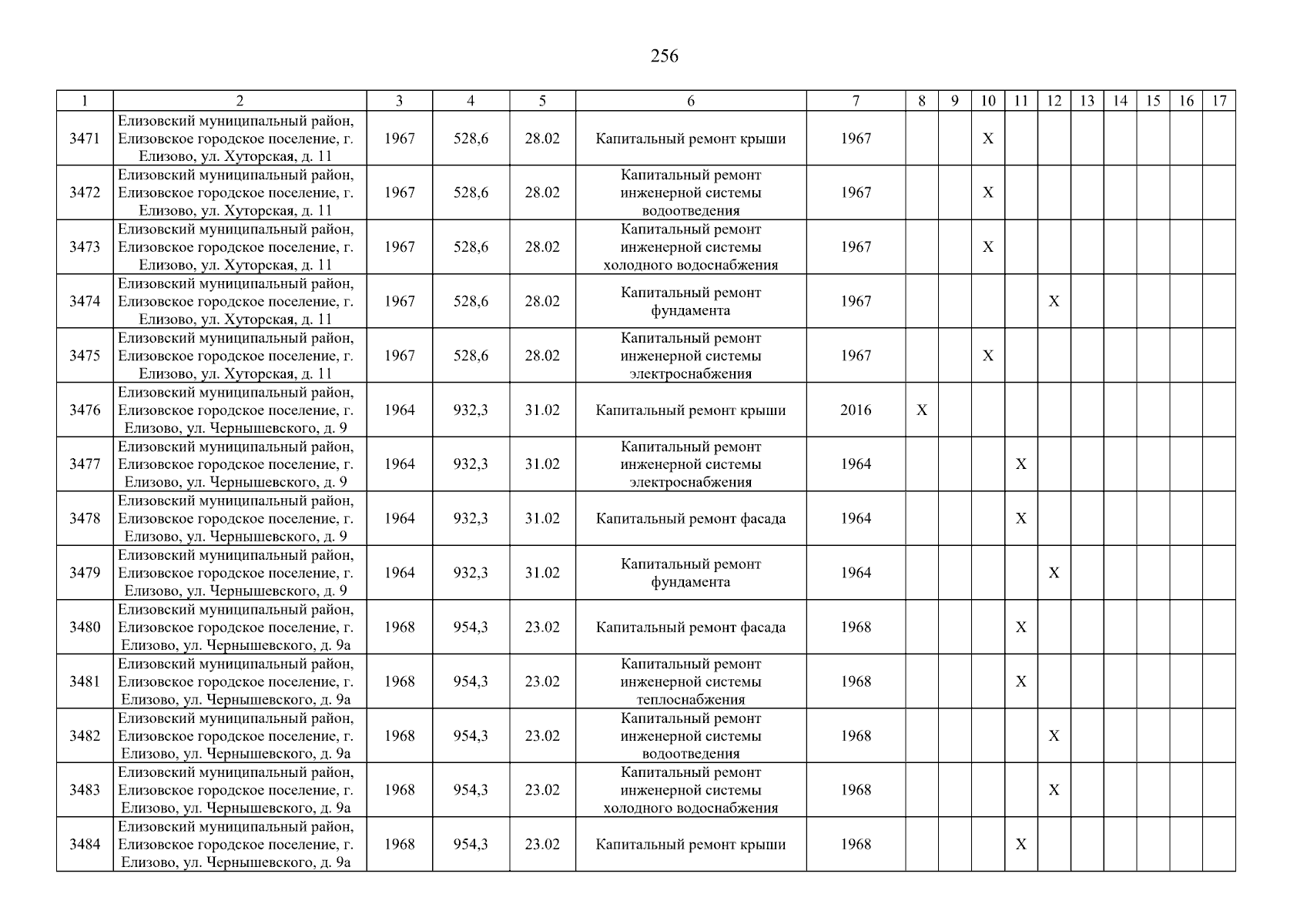 256

| 1 | 2 | 3 | 4 | 5 | 6 | 7 | 8 | 9 | 10 | 11 | 12 | 13 | 14 | 15 | 16 | 17 |
|---|---|---|---|---|---|---|---|---|---|---|---|---|---|---|---|---|
| 3471 | Елизовский муниципальный район, Елизовское городское поселение, г. Елизово, ул. Хуторская, д. 11 | 1967 | 528,6 | 28.02 | Капитальный ремонт крыши | 1967 | | | X | | | | | | | |
| 3472 | Елизовский муниципальный район, Елизовское городское поселение, г. Елизово, ул. Хуторская, д. 11 | 1967 | 528,6 | 28.02 | Капитальный ремонт инженерной системы водоотведения | 1967 | | | X | | | | | | | |
| 3473 | Елизовский муниципальный район, Елизовское городское поселение, г. Елизово, ул. Хуторская, д. 11 | 1967 | 528,6 | 28.02 | Капитальный ремонт инженерной системы холодного водоснабжения | 1967 | | | X | | | | | | | |
| 3474 | Елизовский муниципальный район, Елизовское городское поселение, г. Елизово, ул. Хуторская, д. 11 | 1967 | 528,6 | 28.02 | Капитальный ремонт фундамента | 1967 | | | | | X | | | | | |
| 3475 | Елизовский муниципальный район, Елизовское городское поселение, г. Елизово, ул. Хуторская, д. 11 | 1967 | 528,6 | 28.02 | Капитальный ремонт инженерной системы электроснабжения | 1967 | | | X | | | | | | | |
| 3476 | Елизовский муниципальный район, Елизовское городское поселение, г. Елизово, ул. Чернышевского, д. 9 | 1964 | 932,3 | 31.02 | Капитальный ремонт крыши | 2016 | X | | | | | | | | | |
| 3477 | Елизовский муниципальный район, Елизовское городское поселение, г. Елизово, ул. Чернышевского, д. 9 | 1964 | 932,3 | 31.02 | Капитальный ремонт инженерной системы электроснабжения | 1964 | | | | X | | | | | | |
| 3478 | Елизовский муниципальный район, Елизовское городское поселение, г. Елизово, ул. Чернышевского, д. 9 | 1964 | 932,3 | 31.02 | Капитальный ремонт фасада | 1964 | | | | X | | | | | | |
| 3479 | Елизовский муниципальный район, Елизовское городское поселение, г. Елизово, ул. Чернышевского, д. 9 | 1964 | 932,3 | 31.02 | Капитальный ремонт фундамента | 1964 | | | | | X | | | | | |
| 3480 | Елизовский муниципальный район, Елизовское городское поселение, г. Елизово, ул. Чернышевского, д. 9а | 1968 | 954,3 | 23.02 | Капитальный ремонт фасада | 1968 | | | | X | | | | | | |
| 3481 | Елизовский муниципальный район, Елизовское городское поселение, г. Елизово, ул. Чернышевского, д. 9а | 1968 | 954,3 | 23.02 | Капитальный ремонт инженерной системы теплоснабжения | 1968 | | | | X | | | | | | |
| 3482 | Елизовский муниципальный район, Елизовское городское поселение, г. Елизово, ул. Чернышевского, д. 9а | 1968 | 954,3 | 23.02 | Капитальный ремонт инженерной системы водоотведения | 1968 | | | | | X | | | | | |
| 3483 | Елизовский муниципальный район, Елизовское городское поселение, г. Елизово, ул. Чернышевского, д. 9а | 1968 | 954,3 | 23.02 | Капитальный ремонт инженерной системы холодного водоснабжения | 1968 | | | | | X | | | | | |
| 3484 | Елизовский муниципальный район, Елизовское городское поселение, г. Елизово, ул. Чернышевского, д. 9а | 1968 | 954,3 | 23.02 | Капитальный ремонт крыши | 1968 | | | | X | | | | | | |